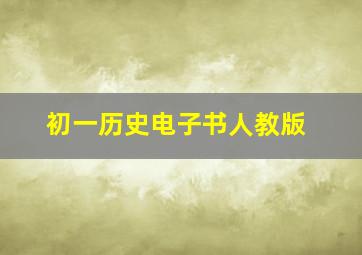 初一历史电子书人教版